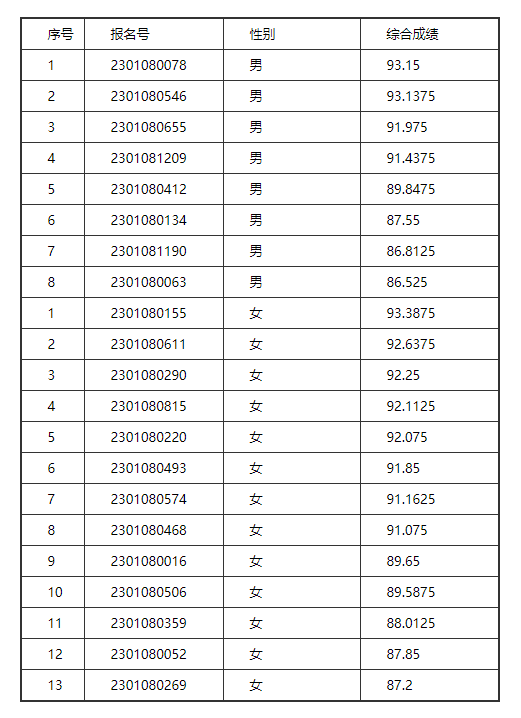 | 序号 | 报名号 | 性别 | 综合成绩 |
|---|---|---|---|
| 1 | 2301080078 | 男 | 93.15 |
| 2 | 2301080546 | 男 | 93.1375 |
| 3 | 2301080655 | 男 | 91.975 |
| 4 | 2301081209 | 男 | 91.4375 |
| 5 | 2301080412 | 男 | 89.8475 |
| 6 | 2301080134 | 男 | 87.55 |
| 7 | 2301081190 | 男 | 86.8125 |
| 8 | 2301080063 | 男 | 86.525 |
| 1 | 2301080155 | 女 | 93.3875 |
| 2 | 2301080611 | 女 | 92.6375 |
| 3 | 2301080290 | 女 | 92.25 |
| 4 | 2301080815 | 女 | 92.1125 |
| 5 | 2301080220 | 女 | 92.075 |
| 6 | 2301080493 | 女 | 91.85 |
| 7 | 2301080574 | 女 | 91.1625 |
| 8 | 2301080468 | 女 | 91.075 |
| 9 | 2301080016 | 女 | 89.65 |
| 10 | 2301080506 | 女 | 89.5875 |
| 11 | 2301080359 | 女 | 88.0125 |
| 12 | 2301080052 | 女 | 87.85 |
| 13 | 2301080269 | 女 | 87.2 |